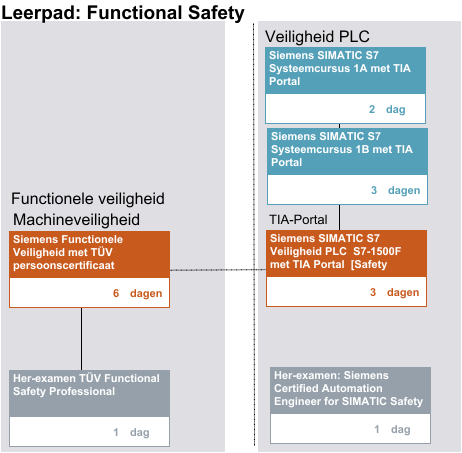 Leerpad: Functional Safety

Functionele veiligheid
Machineveiligheid

Siemens Functionele Veiligheid met TÜV persoonscertificaat

6 dagen

Her-examen TÜV Functional Safety Professional

1 dag

Veiligheid PLC

Siemens SIMATIC S7 Systeemcursus 1A met TIA Portal

2 dag

Siemens SIMATIC S7 Systeemcursus 1B met TIA Portal

3 dagen

TIA-Portal

Siemens SIMATIC S7 Veiligheid PLC S7-1500F met TIA Portal [Safety

3 dagen

Her-examen: Siemens Certified Automation Engineer for SIMATIC Safety

1 dag